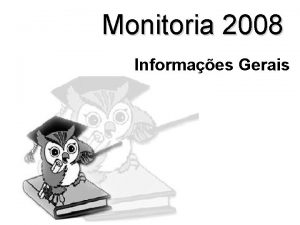 Monitoria 2008

Informações Gerais